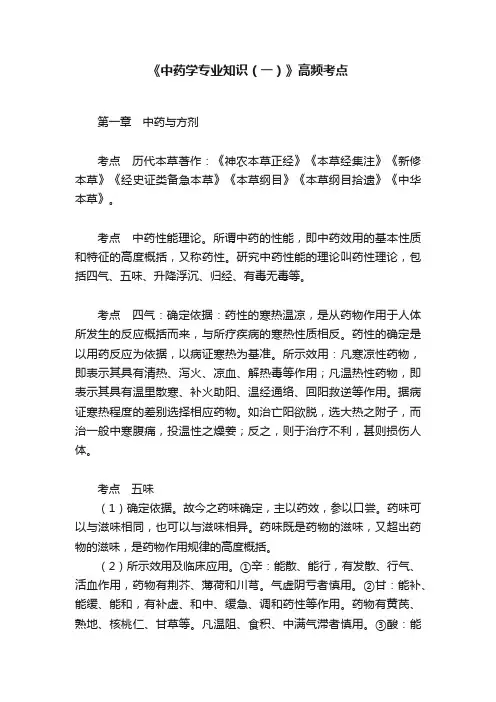 《中药学专业知识（一）》高频考点

第一章　中药与方剂

考点　历代本草著作：《神农本草正经》《本草经集注》《新修本草》《经史证类备急本草》《本草纲目》《本草纲目拾遗》《中华本草》。

考点　中药性能理论。所谓中药的性能，即中药效用的基本性质和特征的高度概括，又称药性。研究中药性能的理论叫药性理论，包括四气、五味、升降浮沉、归经、有毒无毒等。

考点　四气：确定依据：药性的寒热温凉，是从药物作用于人体所发生的反应概括而来，与所疗疾病的寒热性质相反。药性的确定是以用药反应为依据，以病证寒热为基准。所示效用：凡寒凉性药物，即表示其具有清热、泻火、凉血、解热毒等作用；凡温热性药物，即表示其具有温里散寒、补火助阳、温经通络、回阳救逆等作用。据病证寒热程度的差别选择相应药物。如治亡阳欲脱，选大热之附子，而治一般中寒腹痛，投温性之煨姜；反之，则于治疗不利，甚则损伤人体。

考点　五味
（1）确定依据。故今之药味确定，主以药效，参以口尝。药味可以与滋味相同，也可以与滋味相异。药味既是药物的滋味，又超出药物的滋味，是药物作用规律的高度概括。
（2）所示效用及临床应用。①辛：能散、能行，有发散、行气、活血作用，药物有荆芥、薄荷和川芎。气虚阴亏者慎用。②甘：能补、能缓、能和，有补虚、和中、缓急、调和药性等作用。药物有黄芪、熟地、核桃仁、甘草等。凡湿阻、食积、中满气滞者慎用。③酸：能